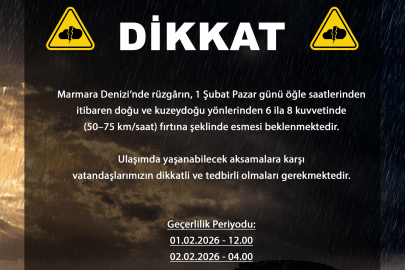 DİKKAT

Marmara Denizi'nde rüzgârın, 1 Şubat Pazar günü öğle saatlerinden itibaren doğu ve kuzeydoğu yönlerinden 6 ila 8 kuvvetinde (50–75 km/saat) fırtına şeklinde esmesi beklenmektedir.

Ulaşımda yaşanabilecek aksamalara karşı vatandaşlarımızın dikkatli ve tedbirli olmaları gerekmektedir.

Geçerlilik Periyodu:
01.02.2026 - 12.00
02.02.2026 - 04.00